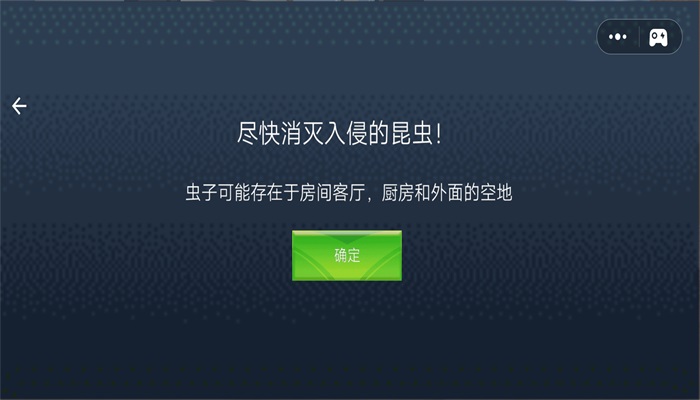 尽快消灭入侵的昆虫!

虫子可能存在于房间客厅，厨房和外面的空地

确定